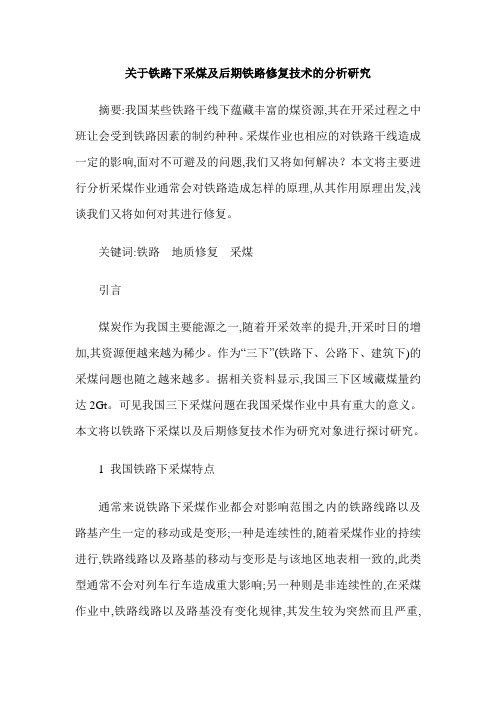 关于铁路下采煤及后期铁路修复技术的分析研究

摘要:我国某些铁路干线下蕴藏丰富的煤资源,其在开采过程之中班让会受到铁路因素的制约种种。采煤作业也相应的对铁路干线造成一定的影响,面对不可避及的问题,我们又将如何解决？本文将主要进行分析采煤作业通常会对铁路造成怎样的原理,从其作用原理出发,浅谈我们又将如何对其进行修复。

关键词:铁路　地质修复　采煤

引言

煤炭作为我国主要能源之一,随着开采效率的提升,开采时日的增加,其资源便越来越为稀少。作为“三下”(铁路下、公路下、建筑下)的采煤问题也随之越来越多。据相关资料显示,我国三下区域藏煤量约达 2Gt。可见我国三下采煤问题在我国采煤作业中具有重大的意义。本文将以铁路下采煤以及后期修复技术作为研究对象进行探讨研究。

1 我国铁路下采煤特点

通常来说铁路下采煤作业都会对影响范围之内的铁路线路以及路基产生一定的移动或是变形;一种是连续性的,随着采煤作业的持续进行,铁路线路以及路基的移动与变形是与该地区地表相一致的,此类型通常不会对列车行车造成重大影响;另一种则是非连续性的,在采煤作业中,铁路线路以及路基没有变化规律,其发生较为突然而且严重,